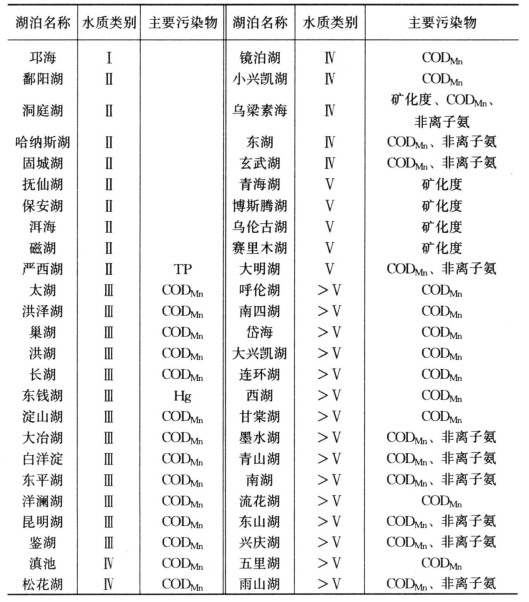 | 湖泊名称 | 水质类别 | 主要污染物 | 湖泊名称 | 水质类别 | 主要污染物 |
|---|---|---|---|---|---|
| 邛海 | Ⅰ | | 镜泊湖 | Ⅳ | $COD_{Mn}$ |
| 鄱阳湖 | Ⅱ | | 小兴凯湖 | Ⅳ | $COD_{Mn}$ |
| 洞庭湖 | Ⅱ | | 乌梁素海 | Ⅳ | 矿化度、$COD_{Mn}$、非离子氨 |
| 哈纳斯湖 | Ⅱ | | 东湖 | Ⅳ | $COD_{Mn}$、非离子氨 |
| 固城湖 | Ⅱ | | 玄武湖 | Ⅳ | $COD_{Mn}$、非离子氨 |
| 抚仙湖 | Ⅱ | | 青海湖 | Ⅴ | 矿化度 |
| 保安湖 | Ⅱ | | 博斯腾湖 | Ⅴ | 矿化度 |
| 洱海 | Ⅱ | | 乌伦古湖 | Ⅴ | 矿化度 |
| 磁湖 | Ⅱ | | 赛里木湖 | Ⅴ | 矿化度 |
| 严西湖 | Ⅱ | TP | 大明湖 | Ⅴ | $COD_{Mn}$、非离子氨 |
| 太湖 | Ⅲ | $COD_{Mn}$ | 呼伦湖 | >Ⅴ | $COD_{Mn}$ |
| 洪泽湖 | Ⅲ | $COD_{Mn}$ | 南四湖 | >Ⅴ | $COD_{Mn}$ |
| 巢湖 | Ⅲ | $COD_{Mn}$ | 岱海 | >Ⅴ | $COD_{Mn}$ |
| 洪湖 | Ⅲ | $COD_{Mn}$ | 大兴凯湖 | >Ⅴ | $COD_{Mn}$ |
| 长湖 | Ⅲ | $COD_{Mn}$ | 连环湖 | >Ⅴ | $COD_{Mn}$ |
| 东钱湖 | Ⅲ | Hg | 西湖 | >Ⅴ | $COD_{Mn}$ |
| 淀山湖 | Ⅲ | $COD_{Mn}$ | 甘棠湖 | >Ⅴ | $COD_{Mn}$ |
| 大冶湖 | Ⅲ | $COD_{Mn}$ | 墨水湖 | >Ⅴ | $COD_{Mn}$、非离子氨 |
| 白洋淀 | Ⅲ | $COD_{Mn}$ | 青山湖 | >Ⅴ | $COD_{Mn}$、非离子氨 |
| 东平湖 | Ⅲ | $COD_{Mn}$ | 南湖 | >Ⅴ | $COD_{Mn}$、非离子氨 |
| 洋澜湖 | Ⅲ | $COD_{Mn}$ | 流花湖 | >Ⅴ | $COD_{Mn}$ |
| 昆明湖 | Ⅲ | $COD_{Mn}$ | 东山湖 | >Ⅴ | $COD_{Mn}$、非离子氨 |
| 鉴湖 | Ⅲ | $COD_{Mn}$ | 兴庆湖 | >Ⅴ | $COD_{Mn}$、非离子氨 |
| 滇池 | Ⅳ | $COD_{Mn}$ | 五里湖 | >Ⅴ | $COD_{Mn}$ |
| 松花湖 | Ⅳ | $COD_{Mn}$ | 雨山湖 | >Ⅴ | $COD_{Mn}$、非离子氨 |